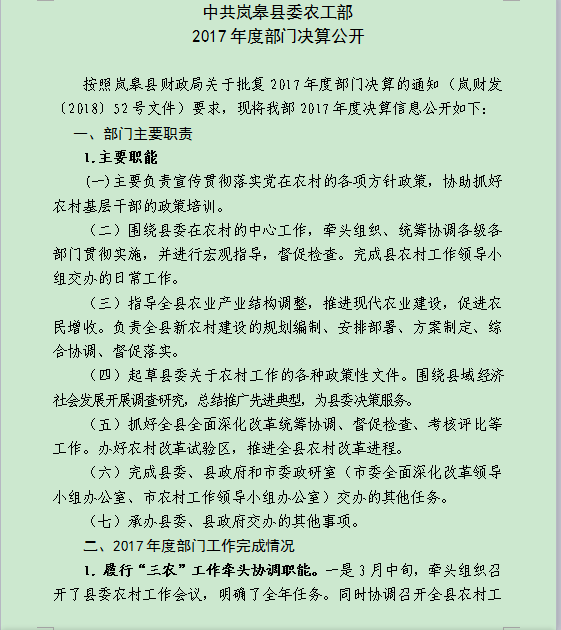 中共岚皋县委农工部
2017 年度部门决算公开

按照岚皋县财政局关于批复 2017 年度部门决算的通知（岚财发〔2018〕52 号文件）要求，现将我部 2017 年度决算信息公开如下：

一、部门主要职责

1.主要职能

(一)主要负责宣传贯彻落实党在农村的各项方针政策，协助抓好农村基层干部的政策培训。

（二）围绕县委在农村的中心工作，牵头组织、统筹协调各级各部门贯彻实施，并进行宏观指导，督促检查。完成县农村工作领导小组交办的日常工作。

（三）指导全县农业产业结构调整，推进现代农业建设，促进农民增收。负责全县新农村建设的规划编制、安排部署、方案制定、综合协调、督促落实。

（四）起草县委关于农村工作的各种政策性文件。围绕县域经济社会发展开展调查研究，总结推广先进典型，为县委决策服务。

（五）抓好全县全面深化改革统筹协调、督促检查、考核评比等工作。办好农村改革试验区，推进全县农村改革进程。

（六）完成县委、县政府和市委政研室（市委全面深化改革领导小组办公室、市农村工作领导小组办公室）交办的其他任务。

（七）承办县委、县政府交办的其他事项。

二、2017 年度部门工作完成情况

1. 履行“三农”工作牵头协调职能。一是 3 月中旬，牵头组织召开了县委农村工作会议，明确了全年任务。同时协调召开全县农村工